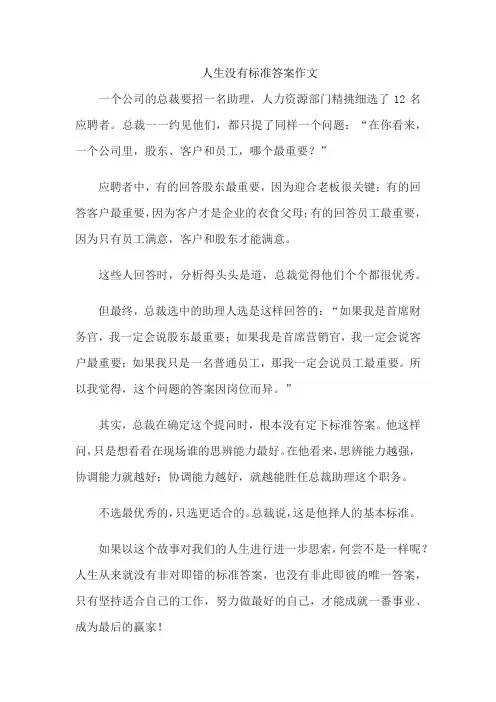 人生没有标准答案作文

一个公司的总裁要招一名助理，人力资源部门精挑细选了 12 名应聘者。总裁一一约见他们，都只提了同样一个问题：“在你看来，一个公司里，股东、客户和员工，哪个最重要？”

应聘者中，有的回答股东最重要，因为迎合老板很关键；有的回答客户最重要，因为客户才是企业的衣食父母；有的回答员工最重要，因为只有员工满意，客户和股东才能满意。

这些人回答时，分析得头头是道，总裁觉得他们个个都很优秀。

但最终，总裁选中的助理人选是这样回答的：“如果我是首席财务官，我一定会说股东最重要；如果我是首席营销官，我一定会说客户最重要；如果我只是一名普通员工，那我一定会说员工最重要。所以我觉得，这个问题的答案因岗位而异。”

其实，总裁在确定这个提问时，根本没有定下标准答案。他这样问，只是想看看在现场谁的思辨能力最好。在他看来，思辨能力越强，协调能力就越好；协调能力越好，就越能胜任总裁助理这个职务。

不选最优秀的，只选更适合的。总裁说，这是他择人的基本标准。

如果以这个故事对我们的人生进行进一步思索，何尝不是一样呢？人生从来就没有非对即错的标准答案，也没有非此即彼的唯一答案，只有坚持适合自己的工作，努力做最好的自己，才能成就一番事业、成为最后的赢家！